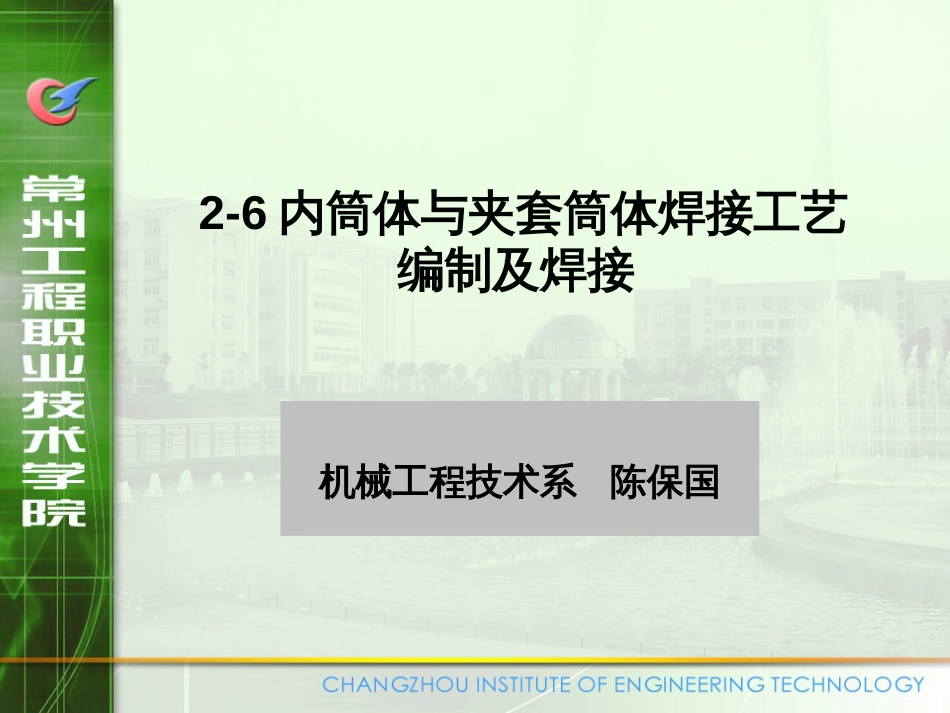 常州工程职业技术学院

2-6 内筒体与夹套筒体焊接工艺编制及焊接

机械工程技术系　陈保国

CHANGZHOU INSTITUTE OF ENGINEERING TECHNOLOGY